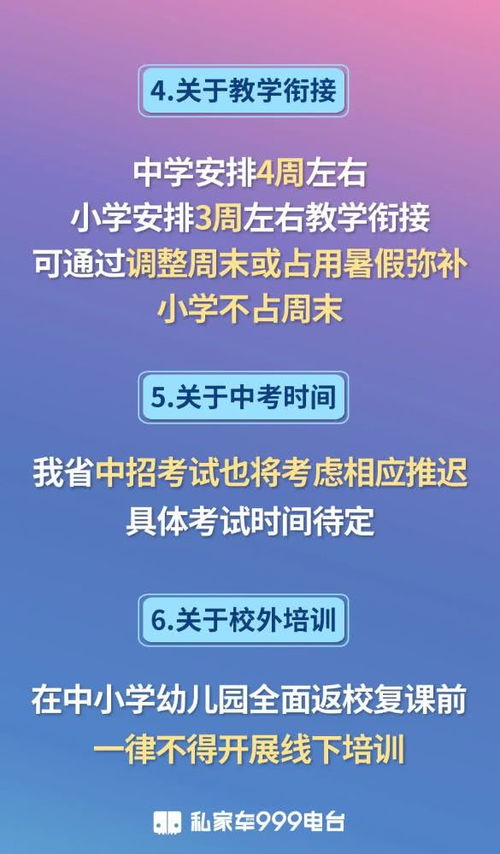 4.关于教学衔接

中学安排4周左右
小学安排3周左右教学衔接
可通过调整周末或占用暑假弥补
小学不占周末

5.关于中考时间

我省中招考试也将考虑相应推迟
具体考试时间待定

6.关于校外培训

在中小学幼儿园全面返校复课前
一律不得开展线下培训

私家车999电台